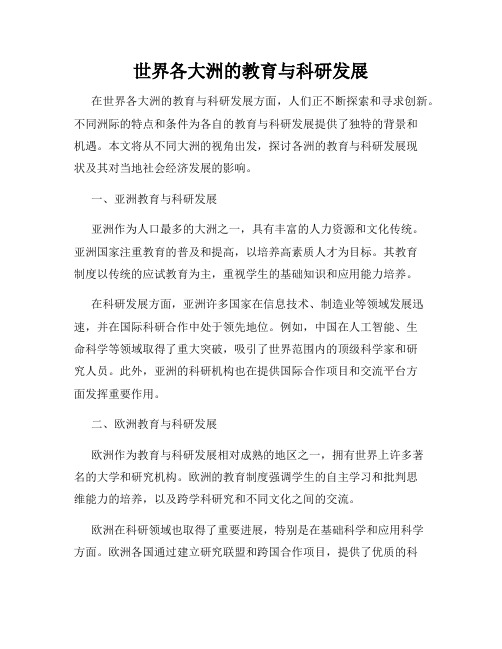 世界各大洲的教育与科研发展

在世界各大洲的教育与科研发展方面，人们正不断探索和寻求创新。不同洲际的特点和条件为各自的教育与科研发展提供了独特的背景和机遇。本文将从不同大洲的视角出发，探讨各洲的教育与科研发展现状及其对当地社会经济发展的影响。

一、亚洲教育与科研发展

亚洲作为人口最多的大洲之一，具有丰富的人力资源和文化传统。亚洲国家注重教育的普及和提高，以培养高素质人才为目标。其教育制度以传统的应试教育为主，重视学生的基础知识和应用能力培养。

在科研发展方面，亚洲许多国家在信息技术、制造业等领域发展迅速，并在国际科研合作中处于领先地位。例如，中国在人工智能、生命科学等领域取得了重大突破，吸引了世界范围内的顶级科学家和研究人员。此外，亚洲的科研机构也在提供国际合作项目和交流平台方面发挥重要作用。

二、欧洲教育与科研发展

欧洲作为教育与科研发展相对成熟的地区之一，拥有世界上许多著名的大学和研究机构。欧洲的教育制度强调学生的自主学习和批判思维能力的培养，以及跨学科研究和不同文化之间的交流。

欧洲在科研领域也取得了重要进展，特别是在基础科学和应用科学方面。欧洲各国通过建立研究联盟和跨国合作项目，提供了优质的科